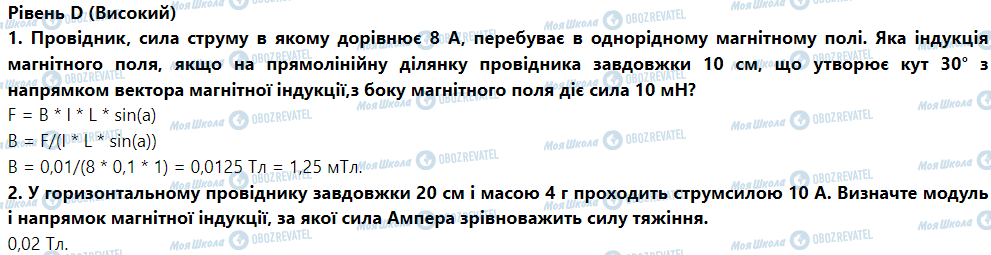 Рівень D (Високий)
1. Провідник, сила струму в якому дорівнює 8 А, перебуває в однорідному магнітному полі. Яка індукція магнітного поля, якщо на прямолінійну ділянку провідника завдовжки 10 см, що утворює кут 30° з напрямком вектора магнітної індукції,з боку магнітного поля діє сила 10 мН?
F = B * I * L * sin(a)
B = F/(I * L * sin(a))
B = 0,01/(8 * 0,1 * 1) = 0,0125 Тл = 1,25 мТл.
2. У горизонтальному провіднику завдовжки 20 см і масою 4 г проходить струмсилою 10 А. Визначте модуль і напрямок магнітної індукції, за якої сила Ампера зрівноважить силу тяжіння.
0,02 Тл.

Моя Школа
OBOZREVATEL